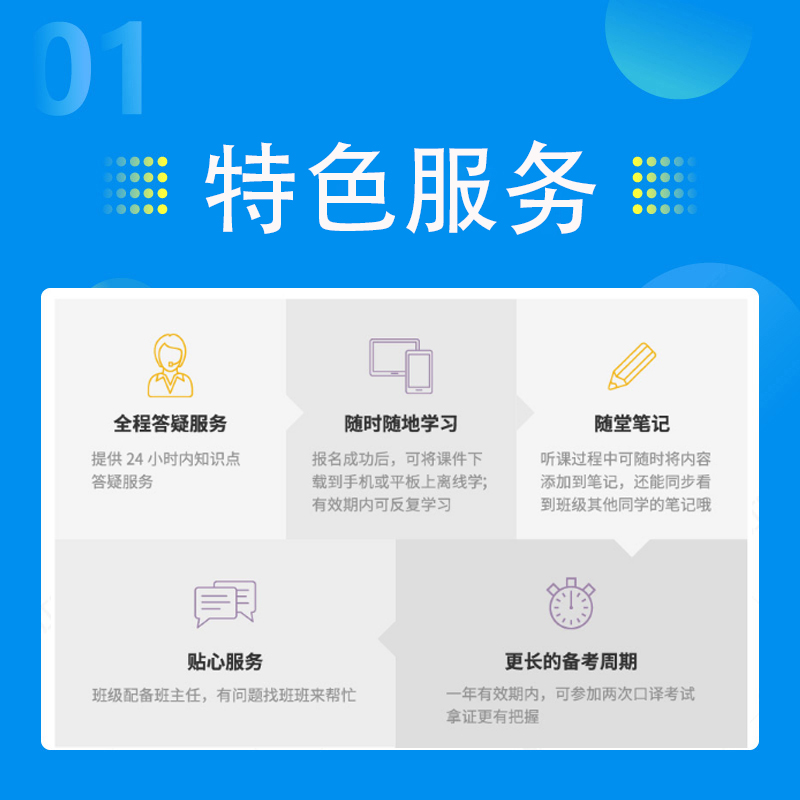 01

特色服务

全程答疑服务

提供 24 小时内知识点答疑服务

随时随地学习

报名成功后，可将课件下载到手机或平板上离线学；有效期内可反复学习

随堂笔记

听课过程中可随时将内容添加到笔记，还能同步看到班级其他同学的笔记哦

贴心服务

班级配备班主任，有问题找班班来帮忙

更长的备考周期

一年有效期内，可参加两次口译考试拿证更有把握